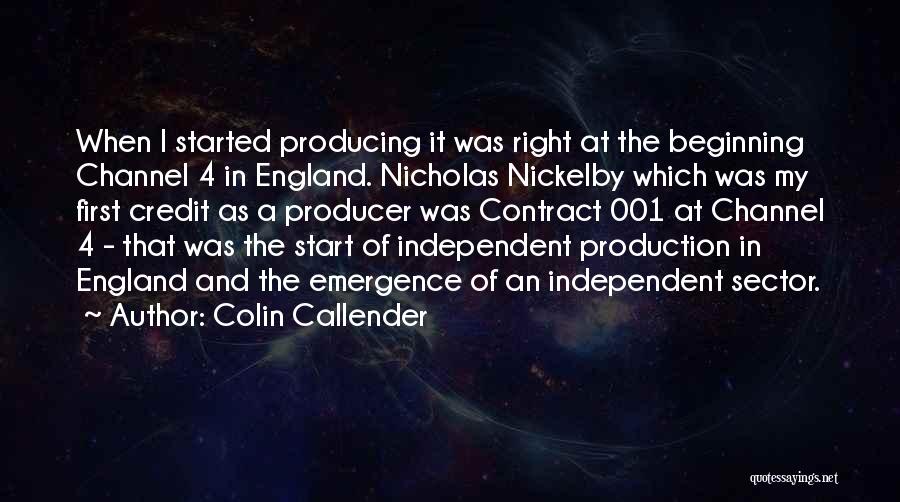 When I started producing it was right at the beginning Channel 4 in England. Nicholas Nickelby which was my first credit as a producer was Contract 001 at Channel 4 - that was the start of independent production in England and the emergence of an independent sector.
~ Author: Colin Callender

quotessayings.net